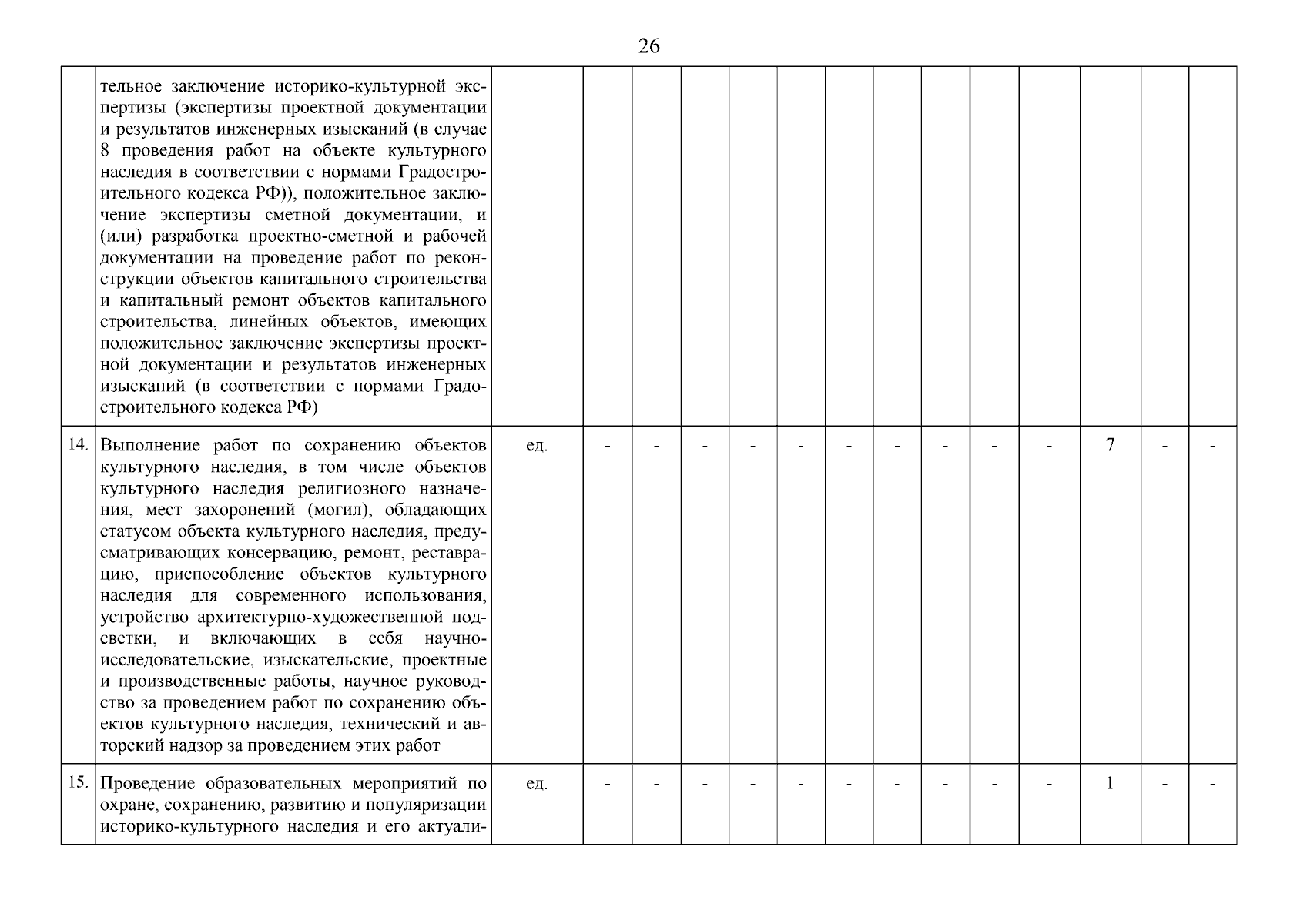 26

|  |  |  |  |  |  |  |  |  |  |  |  |  |  |  |  |
|---|---|---|---|---|---|---|---|---|---|---|---|---|---|---|---|
|  | тельное заключение историко-культурной экспертизы (экспертизы проектной документации и результатов инженерных изысканий (в случае 8 проведения работ на объекте культурного наследия в соответствии с нормами Градостроительного кодекса РФ)), положительное заключение экспертизы сметной документации, и (или) разработка проектно-сметной и рабочей документации на проведение работ по реконструкции объектов капитального строительства и капитальный ремонт объектов капитального строительства, линейных объектов, имеющих положительное заключение экспертизы проектной документации и результатов инженерных изысканий (в соответствии с нормами Градостроительного кодекса РФ) |  |  |  |  |  |  |  |  |  |  |  |  |  |  |
| 14. | Выполнение работ по сохранению объектов культурного наследия, в том числе объектов культурного наследия религиозного назначения, мест захоронений (могил), обладающих статусом объекта культурного наследия, предусматривающих консервацию, ремонт, реставрацию, приспособление объектов культурного наследия для современного использования, устройство архитектурно-художественной подсветки, и включающих в себя научно-исследовательские, изыскательские, проектные и производственные работы, научное руководство за проведением работ по сохранению объектов культурного наследия, технический и авторский надзор за проведением этих работ | ед. | - | - | - | - | - | - | - | - | - | - | 7 | - | - |
| 15. | Проведение образовательных мероприятий по охране, сохранению, развитию и популяризации историко-культурного наследия и его актуали- | ед. | - | - | - | - | - | - | - | - | - | - | 1 | - | - |